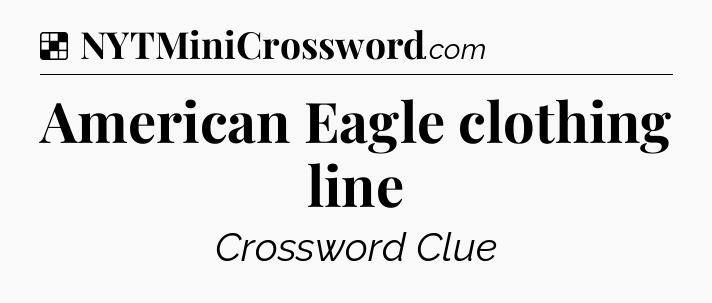 NYTMiniCrossword.com

American Eagle clothing line

Crossword Clue